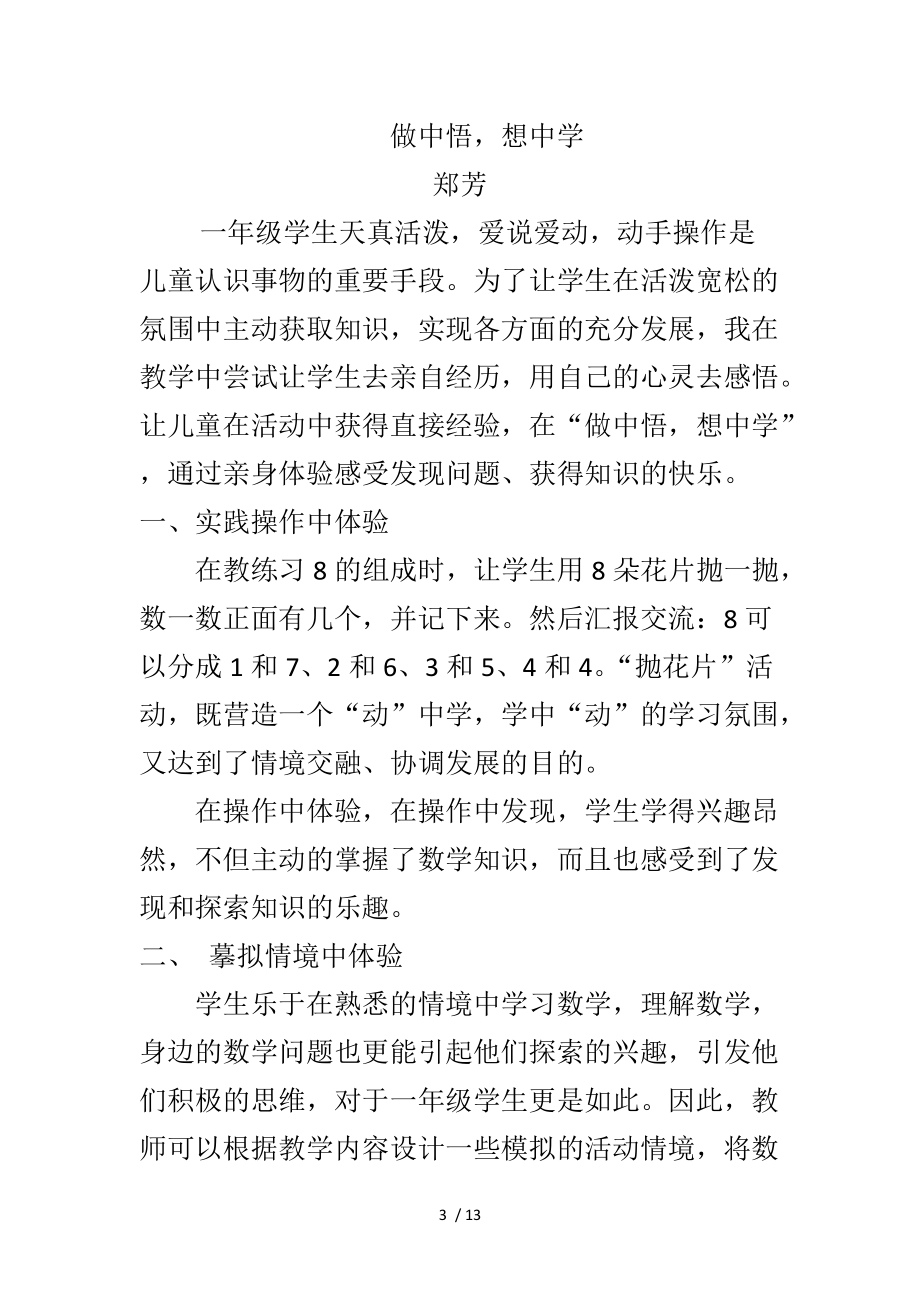 做中悟，想中学
郑芳

一年级学生天真活泼，爱说爱动，动手操作是儿童认识事物的重要手段。为了让学生在活泼宽松的氛围中主动获取知识，实现各方面的充分发展，我在教学中尝试让学生去亲自经历，用自己的心灵去感悟。让儿童在活动中获得直接经验，在“做中悟，想中学”，通过亲身体验感受发现问题、获得知识的快乐。

一、实践操作中体验

在教练习 8 的组成时，让学生用 8 朵花片抛一抛，数一数正面有几个，并记下来。然后汇报交流：8 可以分成 1 和 7、2 和 6、3 和 5、4 和 4。“抛花片”活动，既营造一个“动”中学，学中“动”的学习氛围，又达到了情境交融、协调发展的目的。

在操作中体验，在操作中发现，学生学得兴趣昂然，不但主动的掌握了数学知识，而且也感受到了发现和探索知识的乐趣。

二、 摹拟情境中体验

学生乐于在熟悉的情境中学习数学，理解数学，身边的数学问题也更能引起他们探索的兴趣，引发他们积极的思维，对于一年级学生更是如此。因此，教师可以根据教学内容设计一些模拟的活动情境，将数

3 / 13